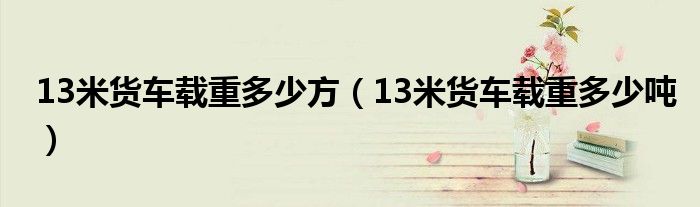 13米货车载重多少方（13米货车载重多少吨）